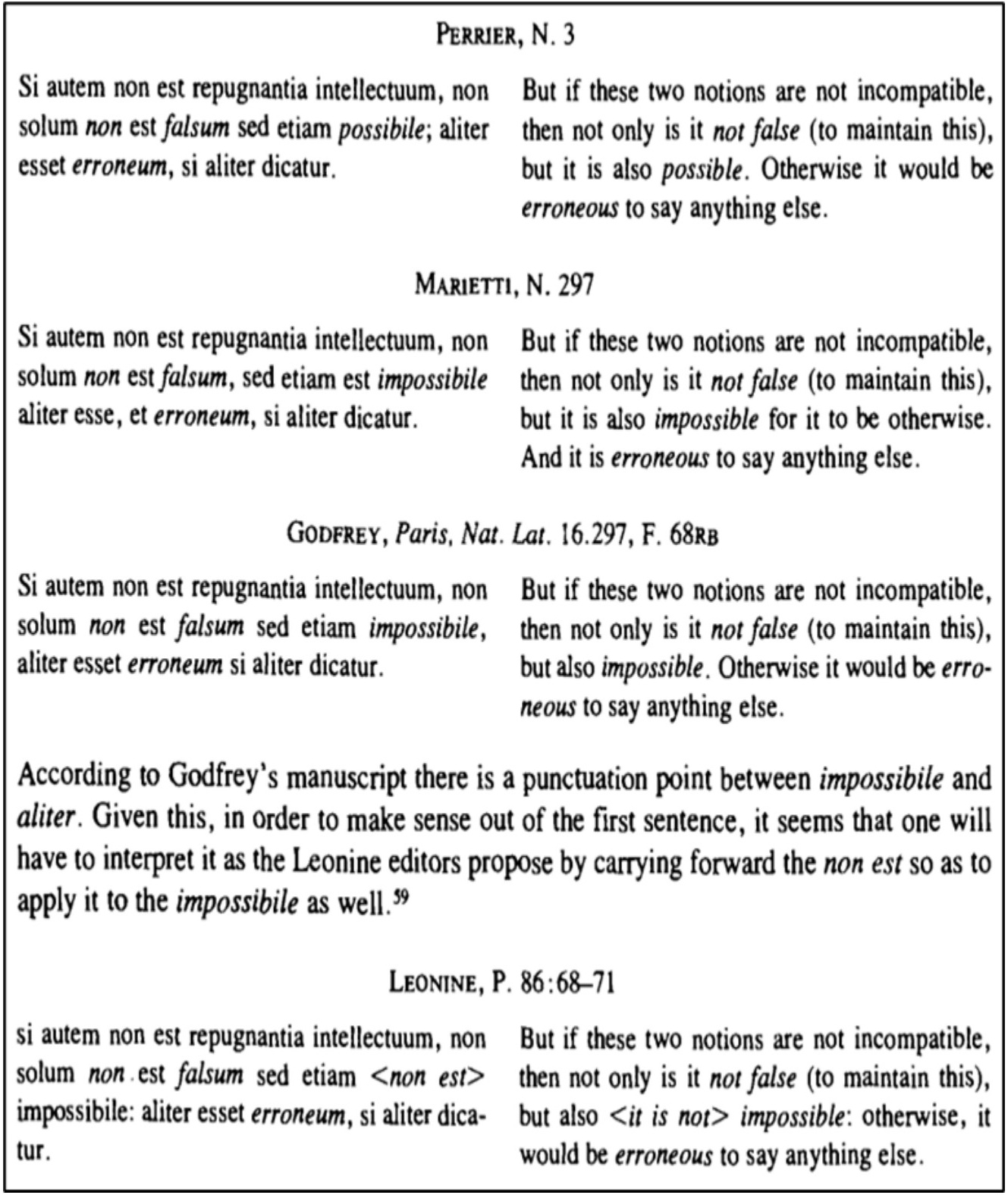 PERRIER, N. 3

Si autem non est repugnantia intellectuum, non solum non est falsum sed etiam possibile; aliter esset erroneum, si aliter dicatur.

But if these two notions are not incompatible, then not only is it not false (to maintain this), but it is also possible. Otherwise it would be erroneous to say anything else.

MARIETTI, N. 297

Si autem non est repugnantia intellectuum, non solum non est falsum, sed etiam est impossibile aliter esse, et erroneum, si aliter dicatur.

But if these two notions are not incompatible, then not only is it not false (to maintain this), but it is also impossible for it to be otherwise. And it is erroneous to say anything else.

GODFREY, Paris, Nat. Lat. 16.297, F. 68RB

Si autem non est repugnantia intellectuum, non solum non est falsum sed etiam impossibile, aliter esset erroneum si aliter dicatur.

But if these two notions are not incompatible, then not only is it not false (to maintain this), but also impossible. Otherwise it would be erroneous to say anything else.

According to Godfrey's manuscript there is a punctuation point between impossibile and aliter. Given this, in order to make sense out of the first sentence, it seems that one will have to interpret it as the Leonine editors propose by carrying forward the non est so as to apply it to the impossibile as well.$^{59}$

LEONINE, P. 86:68–71

si autem non est repugnantia intellectuum, non solum non est falsum sed etiam <non est> impossibile: aliter esset erroneum, si aliter dicatur.

But if these two notions are not incompatible, then not only is it not false (to maintain this), but also <it is not> impossible: otherwise, it would be erroneous to say anything else.